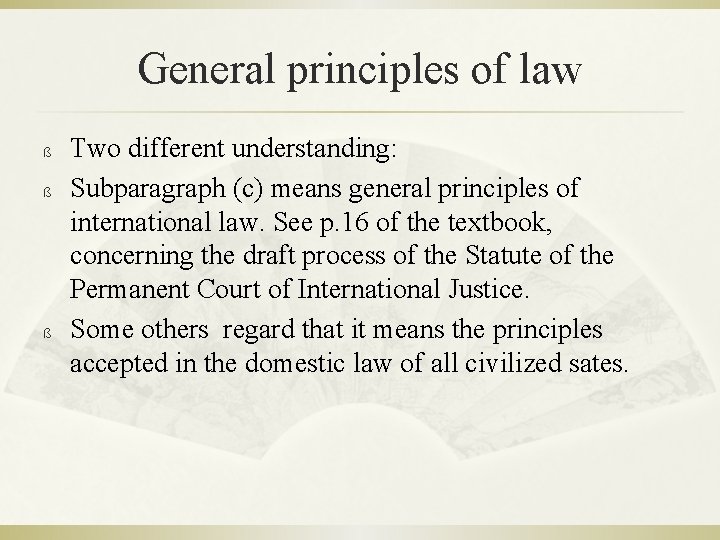 General principles of law

ß Two different understanding:

ß Subparagraph (c) means general principles of international law. See p.16 of the textbook, concerning the draft process of the Statute of the Permanent Court of International Justice.

ß Some others regard that it means the principles accepted in the domestic law of all civilized sates.